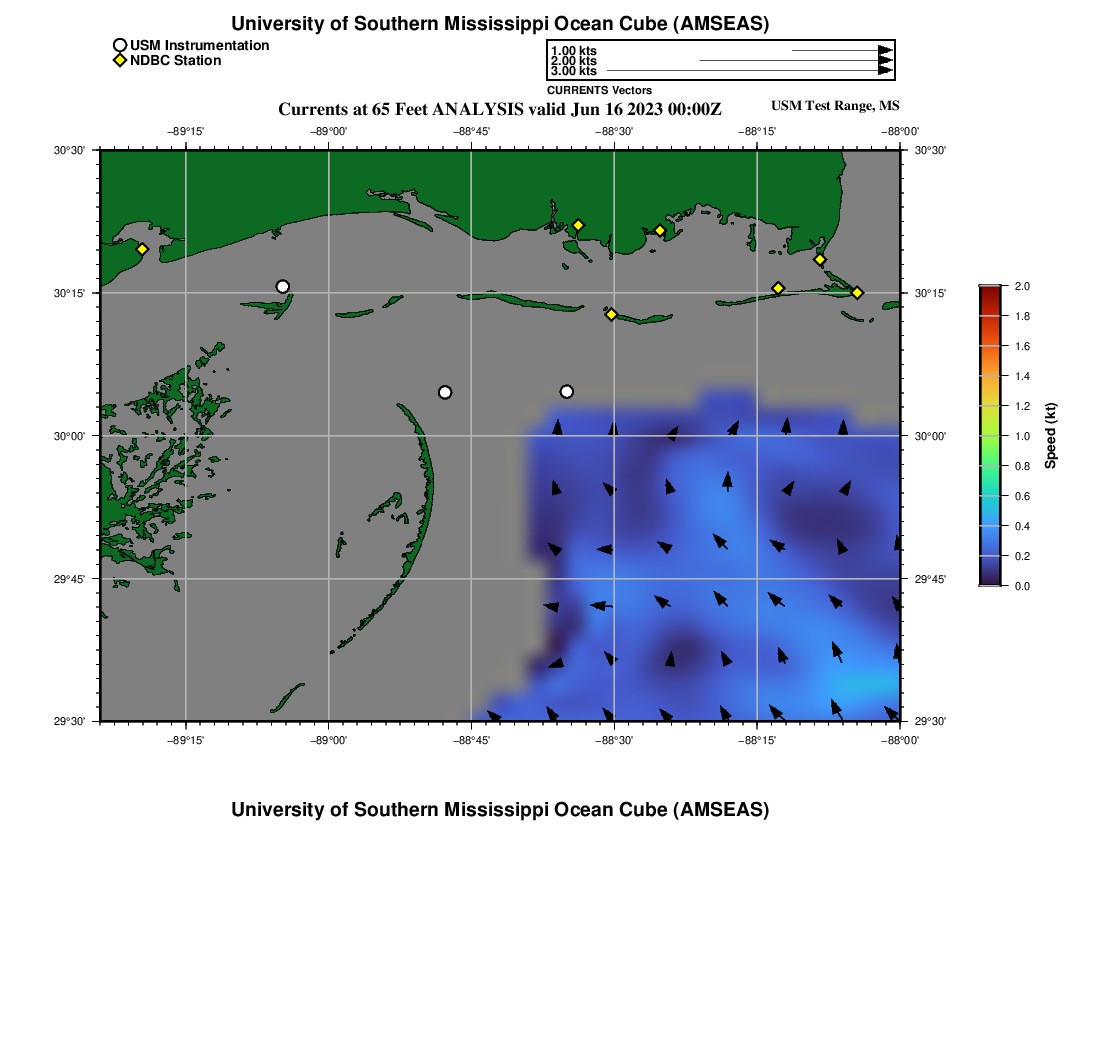 University of Southern Mississippi Ocean Cube (AMSEAS)

USM Instrumentation
NDBC Station

1.00 kts
2.00 kts
3.00 kts
CURRENTS Vectors

Currents at 65 Feet ANALYSIS valid Jun 16 2023 00:00Z

USM Test Range, MS

−89°15' −89°00' −88°45' −88°30' −88°15' −88°00'

30°30'
30°15'
30°00'
29°45'
29°30'

30°30'
30°15'
30°00'
29°45'
29°30'

−89°15' −89°00' −88°45' −88°30' −88°15' −88°00'

2.0
1.8
1.6
1.4
1.2
1.0
0.8
0.6
0.4
0.2
0.0
Speed (kt)

University of Southern Mississippi Ocean Cube (AMSEAS)